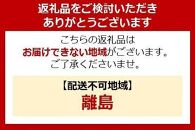 返礼品をご検討いただき
ありがとうございます

こちらの返礼品は
お届けできない地域がございます。
ご了承くださいませ。

【配送不可地域】
離島